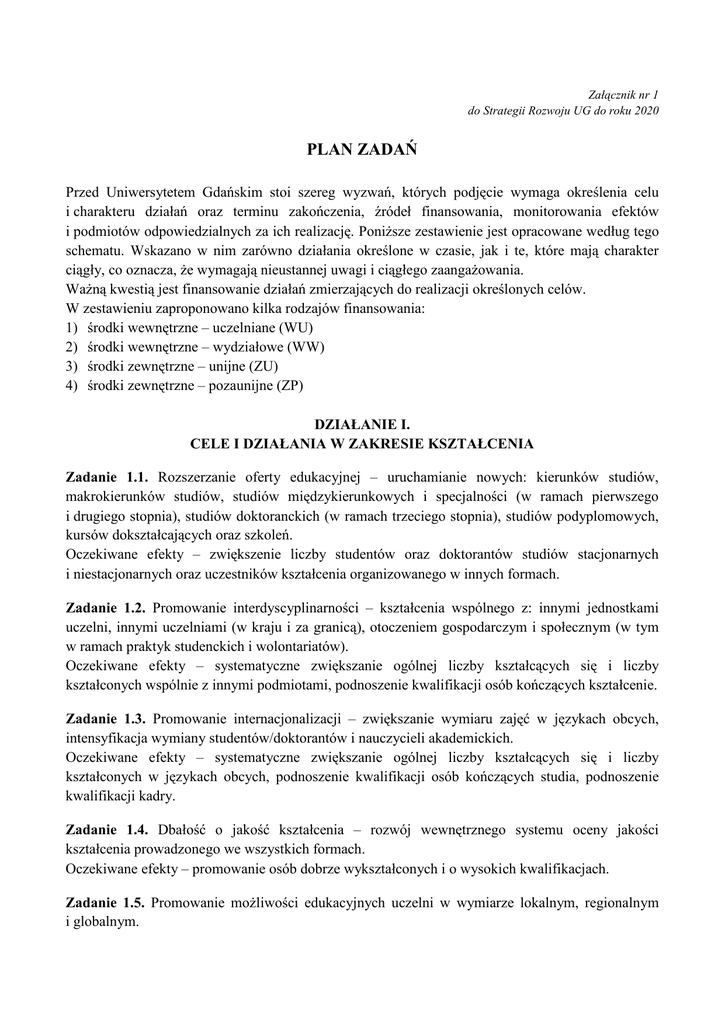 Załącznik nr 1
do Strategii Rozwoju UG do roku 2020

PLAN ZADAŃ

Przed Uniwersytetem Gdańskim stoi szereg wyzwań, których podjęcie wymaga określenia celu i charakteru działań oraz terminu zakończenia, źródeł finansowania, monitorowania efektów i podmiotów odpowiedzialnych za ich realizację. Poniższe zestawienie jest opracowane według tego schematu. Wskazano w nim zarówno działania określone w czasie, jak i te, które mają charakter ciągły, co oznacza, że wymagają nieustannej uwagi i ciągłego zaangażowania.
Ważną kwestią jest finansowanie działań zmierzających do realizacji określonych celów.
W zestawieniu zaproponowano kilka rodzajów finansowania:
1) środki wewnętrzne – uczelniane (WU)
2) środki wewnętrzne – wydziałowe (WW)
3) środki zewnętrzne – unijne (ZU)
4) środki zewnętrzne – pozaunijne (ZP)

DZIAŁANIE I.
CELE I DZIAŁANIA W ZAKRESIE KSZTAŁCENIA

Zadanie 1.1. Rozszerzanie oferty edukacyjnej – uruchamianie nowych: kierunków studiów, makrokierunków studiów, studiów międzykierunkowych i specjalności (w ramach pierwszego i drugiego stopnia), studiów doktoranckich (w ramach trzeciego stopnia), studiów podyplomowych, kursów dokształcających oraz szkoleń.
Oczekiwane efekty – zwiększenie liczby studentów oraz doktorantów studiów stacjonarnych i niestacjonarnych oraz uczestników kształcenia organizowanego w innych formach.

Zadanie 1.2. Promowanie interdyscyplinarności – kształcenia wspólnego z: innymi jednostkami uczelni, innymi uczelniami (w kraju i za granicą), otoczeniem gospodarczym i społecznym (w tym w ramach praktyk studenckich i wolontariatów).
Oczekiwane efekty – systematyczne zwiększanie ogólnej liczby kształcących się i liczby kształconych wspólnie z innymi podmiotami, podnoszenie kwalifikacji osób kończących kształcenie.

Zadanie 1.3. Promowanie internacjonalizacji – zwiększanie wymiaru zajęć w językach obcych, intensyfikacja wymiany studentów/doktorantów i nauczycieli akademickich.
Oczekiwane efekty – systematyczne zwiększanie ogólnej liczby kształcących się i liczby kształconych w językach obcych, podnoszenie kwalifikacji osób kończących studia, podnoszenie kwalifikacji kadry.

Zadanie 1.4. Dbałość o jakość kształcenia – rozwój wewnętrznego systemu oceny jakości kształcenia prowadzonego we wszystkich formach.
Oczekiwane efekty – promowanie osób dobrze wykształconych i o wysokich kwalifikacjach.

Zadanie 1.5. Promowanie możliwości edukacyjnych uczelni w wymiarze lokalnym, regionalnym i globalnym.